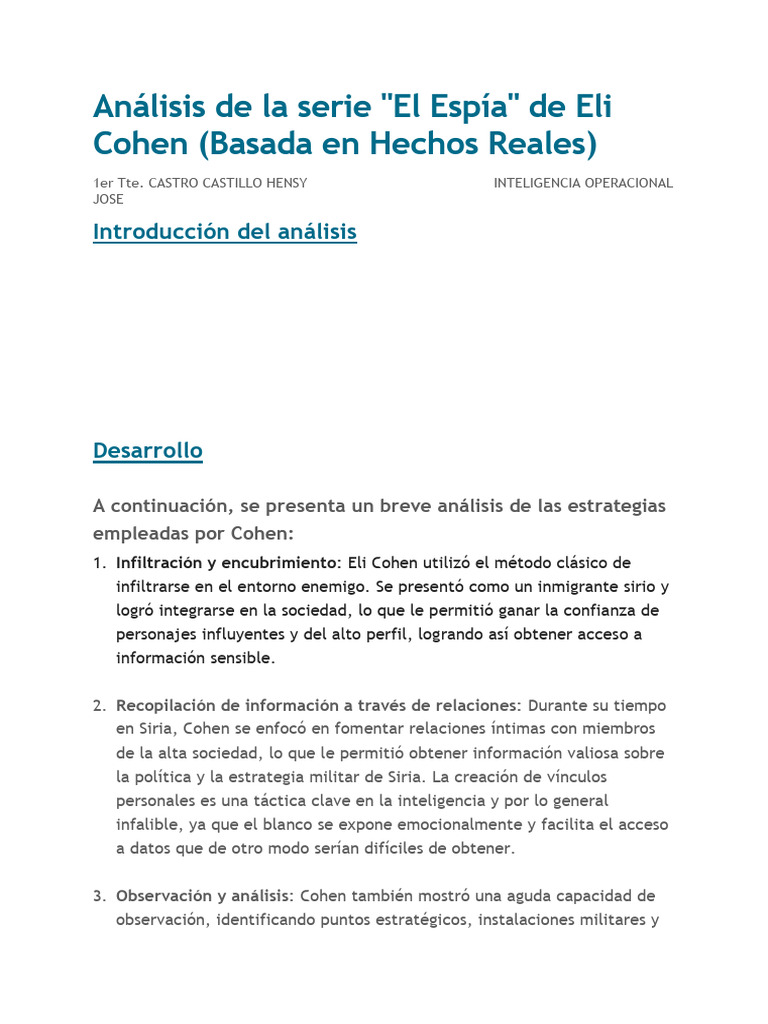 Análisis de la serie "El Espía" de Eli Cohen (Basada en Hechos Reales)

1er Tte. CASTRO CASTILLO HENSY JOSE

INTELIGENCIA OPERACIONAL

Introducción del análisis

Desarrollo

A continuación, se presenta un breve análisis de las estrategias empleadas por Cohen:

1. Infiltración y encubrimiento: Eli Cohen utilizó el método clásico de infiltrarse en el entorno enemigo. Se presentó como un inmigrante sirio y logró integrarse en la sociedad, lo que le permitió ganar la confianza de personajes influyentes y del alto perfil, logrando así obtener acceso a información sensible.

2. Recopilación de información a través de relaciones: Durante su tiempo en Siria, Cohen se enfocó en fomentar relaciones íntimas con miembros de la alta sociedad, lo que le permitió obtener información valiosa sobre la política y la estrategia militar de Siria. La creación de vínculos personales es una táctica clave en la inteligencia y por lo general infalible, ya que el blanco se expone emocionalmente y facilita el acceso a datos que de otro modo serían difíciles de obtener.

3. Observación y análisis: Cohen también mostró una aguda capacidad de observación, identificando puntos estratégicos, instalaciones militares y